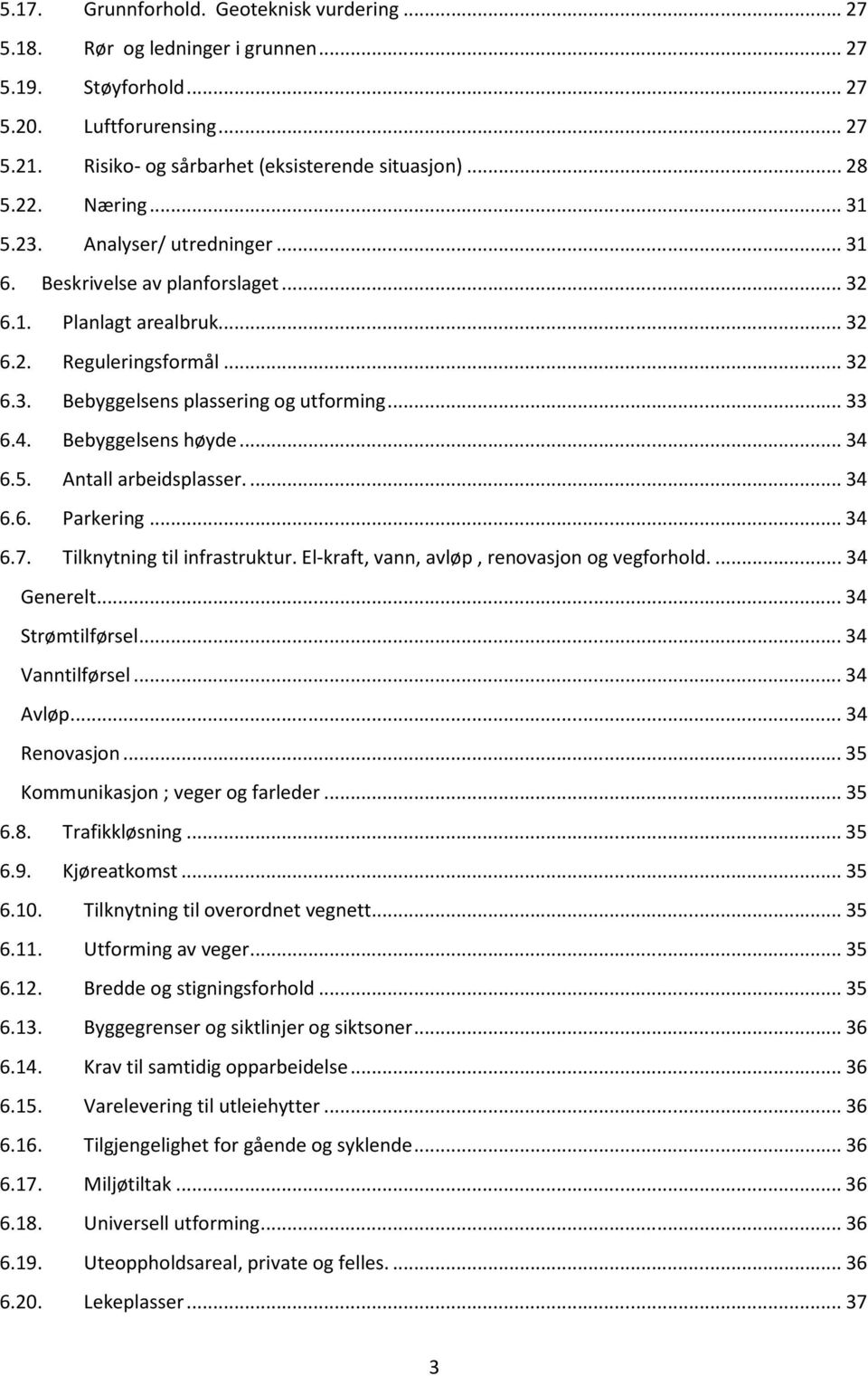 5.17. Grunnforhold. Geoteknisk vurdering ... 27
5.18. Rør og ledninger i grunnen ... 27
5.19. Støyforhold ... 27
5.20. Luftforurensing ... 27
5.21. Risiko- og sårbarhet (eksisterende situasjon) ... 28
5.22. Næring ... 31
5.23. Analyser/ utredninger ... 31
6. Beskrivelse av planforslaget ... 32
6.1. Planlagt arealbruk ... 32
6.2. Reguleringsformål ... 32
6.3. Bebyggelsens plassering og utforming ... 33
6.4. Bebyggelsens høyde ... 34
6.5. Antall arbeidsplasser. ... 34
6.6. Parkering ... 34
6.7. Tilknytning til infrastruktur. El-kraft, vann, avløp , renovasjon og vegforhold. ... 34
Generelt ... 34
Strømtilførsel ... 34
Vanntilførsel ... 34
Avløp ... 34
Renovasjon ... 35
Kommunikasjon ; veger og farleder ... 35
6.8. Trafikkløsning ... 35
6.9. Kjøreatkomst ... 35
6.10. Tilknytning til overordnet vegnett ... 35
6.11. Utforming av veger ... 35
6.12. Bredde og stigningsforhold ... 35
6.13. Byggegrenser og siktlinjer og siktsoner ... 36
6.14. Krav til samtidig opparbeidelse ... 36
6.15. Varelevering til utleiehytter ... 36
6.16. Tilgjengelighet for gående og syklende ... 36
6.17. Miljøtiltak ... 36
6.18. Universell utforming ... 36
6.19. Uteoppholdsareal, private og felles. ... 36
6.20. Lekeplasser ... 37

3